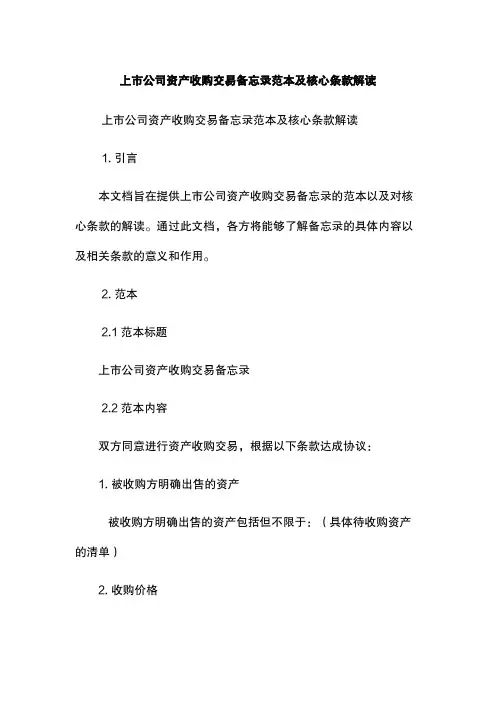 上市公司资产收购交易备忘录范本及核心条款解读

上市公司资产收购交易备忘录范本及核心条款解读

1. 引言

本文档旨在提供上市公司资产收购交易备忘录的范本以及对核心条款的解读。通过此文档，各方将能够了解备忘录的具体内容以及相关条款的意义和作用。

2. 范本

2.1 范本标题

上市公司资产收购交易备忘录

2.2 范本内容

双方同意进行资产收购交易，根据以下条款达成协议：

1. 被收购方明确出售的资产

被收购方明确出售的资产包括但不限于：（具体待收购资产的清单）

2. 收购价格